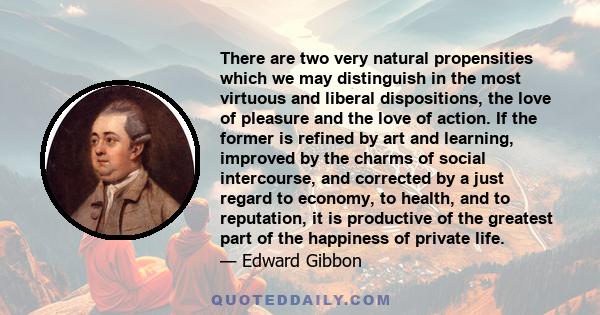 There are two very natural propensities which we may distinguish in the most virtuous and liberal dispositions, the love of pleasure and the love of action. If the former is refined by art and learning, improved by the charms of social intercourse, and corrected by a just regard to economy, to health, and to reputation, it is productive of the greatest part of the happiness of private life.

— Edward Gibbon

QUOTEDDAILY.COM